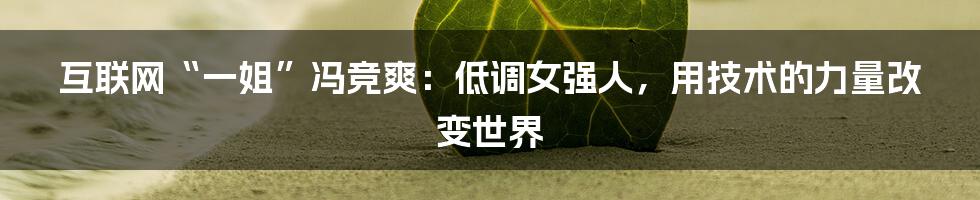 互联网“一姐”冯竞爽：低调女强人，用技术的力量改变世界